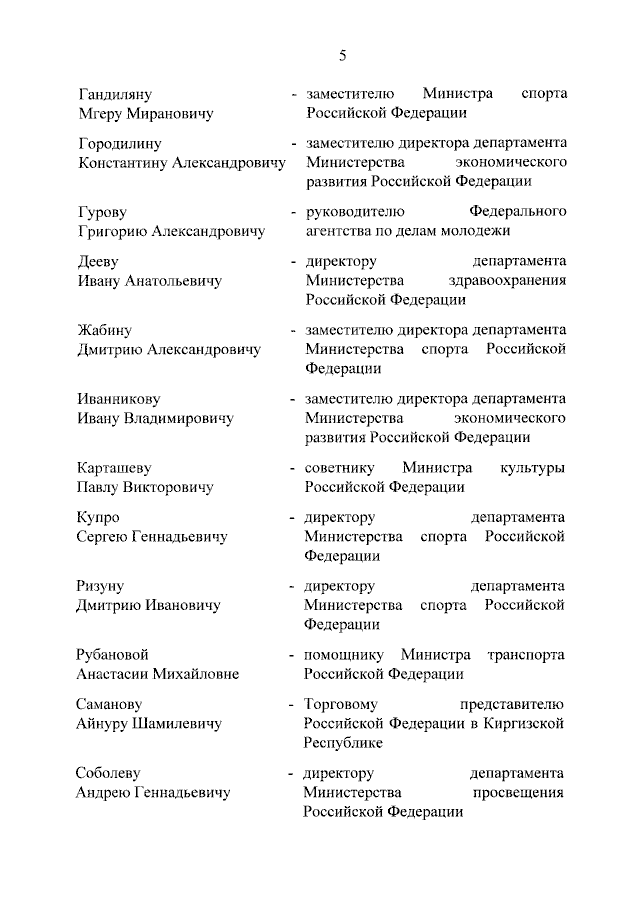 5

Гандиляну Мгеру Мирановичу - заместителю Министра спорта Российской Федерации

Городилину Константину Александровичу - заместителю директора департамента Министерства экономического развития Российской Федерации

Гурову Григорию Александровичу - руководителю Федерального агентства по делам молодежи

Дееву Ивану Анатольевичу - директору департамента Министерства здравоохранения Российской Федерации

Жабину Дмитрию Александровичу - заместителю директора департамента Министерства спорта Российской Федерации

Иванникову Ивану Владимировичу - заместителю директора департамента Министерства экономического развития Российской Федерации

Карташеву Павлу Викторовичу - советнику Министра культуры Российской Федерации

Купро Сергею Геннадьевичу - директору департамента Министерства спорта Российской Федерации

Ризуну Дмитрию Ивановичу - директору департамента Министерства спорта Российской Федерации

Рубановой Анастасии Михайловне - помощнику Министра транспорта Российской Федерации

Саманову Айнуру Шамилевичу - Торговому представителю Российской Федерации в Киргизской Республике

Соболеву Андрею Геннадьевичу - директору департамента Министерства просвещения Российской Федерации